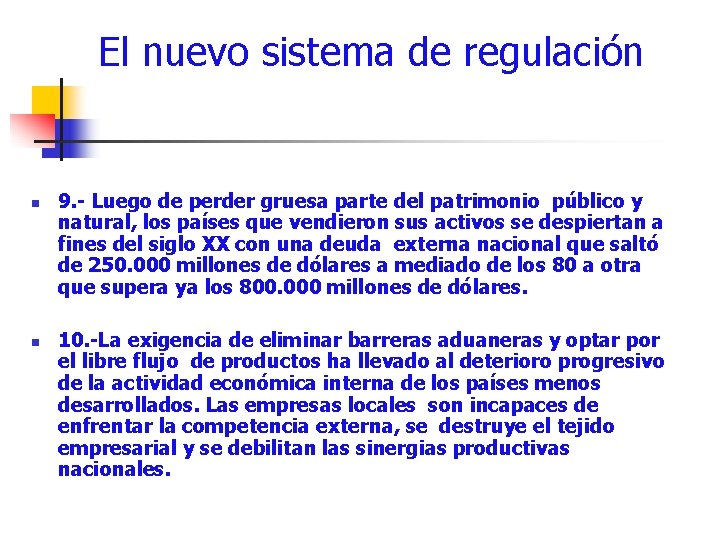 El nuevo sistema de regulación

9.- Luego de perder gruesa parte del patrimonio público y natural, los países que vendieron sus activos se despiertan a fines del siglo XX con una deuda externa nacional que saltó de 250.000 millones de dólares a mediado de los 80 a otra que supera ya los 800.000 millones de dólares.

10.-La exigencia de eliminar barreras aduaneras y optar por el libre flujo de productos ha llevado al deterioro progresivo de la actividad económica interna de los países menos desarrollados. Las empresas locales son incapaces de enfrentar la competencia externa, se destruye el tejido empresarial y se debilitan las sinergias productivas nacionales.